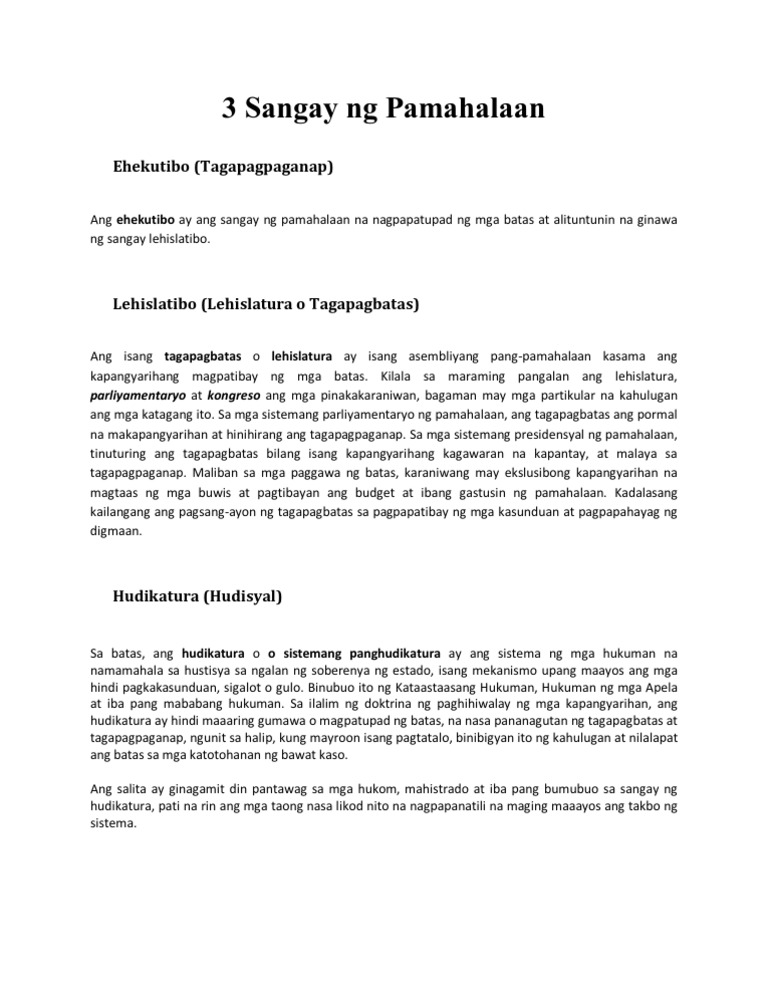 3 Sangay ng Pamahalaan

Ehekutibo (Tagapagpaganap)

Ang ehekutibo ay ang sangay ng pamahalaan na nagpapatupad ng mga batas at alituntunin na ginawa ng sangay lehislatibo.

Lehislatibo (Lehislatura o Tagapagbatas)

Ang isang tagapagbatas o lehislatura ay isang asembliyang pang-pamahalaan kasama ang kapangyarihang magpatibay ng mga batas. Kilala sa maraming pangalan ang lehislatura, parliyamentaryo at kongreso ang mga pinakakaraniwan, bagaman may mga partikular na kahulugan ang mga katagang ito. Sa mga sistemang parliyamentaryo ng pamahalaan, ang tagapagbatas ang pormal na makapangyarihan at hinihirang ang tagapagpaganap. Sa mga sistemang presidensyal ng pamahalaan, tinuturing ang tagapagbatas bilang isang kapangyarihang kagawaran na kapantay, at malaya sa tagapagpaganap. Maliban sa mga paggawa ng batas, karaniwang may ekslusibong kapangyarihan na magtaas ng mga buwis at pagtibayan ang budget at ibang gastusin ng pamahalaan. Kadalasang kailangang ang pagsang-ayon ng tagapagbatas sa pagpapatibay ng mga kasunduan at pagpapahayag ng digmaan.

Hudikatura (Hudisyal)

Sa batas, ang hudikatura o o sistemang panghudikatura ay ang sistema ng mga hukuman na namamahala sa hustisya sa ngalan ng soberenya ng estado, isang mekanismo upang maayos ang mga hindi pagkakasunduan, sigalot o gulo. Binubuo ito ng Kataastaasang Hukuman, Hukuman ng mga Apela at iba pang mababang hukuman. Sa ilalim ng doktrina ng paghihiwalay ng mga kapangyarihan, ang hudikatura ay hindi maaaring gumawa o magpatupad ng batas, na nasa pananagutan ng tagapagbatas at tagapagpaganap, ngunit sa halip, kung mayroon isang pagtatalo, binibigyan ito ng kahulugan at nilalapat ang batas sa mga katotohanan ng bawat kaso.

Ang salita ay ginagamit din pantawag sa mga hukom, mahistrado at iba pang bumubuo sa sangay ng hudikatura, pati na rin ang mga taong nasa likod nito na nagpapanatili na maging maaayos ang takbo ng sistema.